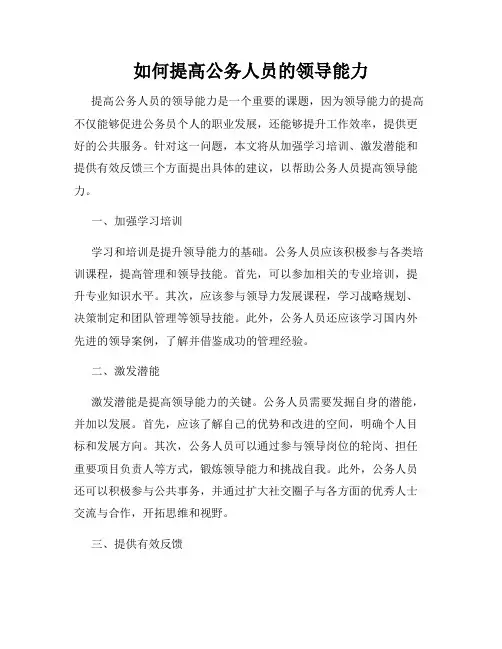 如何提高公务人员的领导能力

提高公务人员的领导能力是一个重要的课题，因为领导能力的提高不仅能够促进公务员个人的职业发展，还能够提升工作效率，提供更好的公共服务。针对这一问题，本文将从加强学习培训、激发潜能和提供有效反馈三个方面提出具体的建议，以帮助公务人员提高领导能力。

一、加强学习培训

学习和培训是提升领导能力的基础。公务人员应该积极参与各类培训课程，提高管理和领导技能。首先，可以参加相关的专业培训，提升专业知识水平。其次，应该参与领导力发展课程，学习战略规划、决策制定和团队管理等领导技能。此外，公务人员还应该学习国内外先进的领导案例，了解并借鉴成功的管理经验。

二、激发潜能

激发潜能是提高领导能力的关键。公务人员需要发掘自身的潜能，并加以发展。首先，应该了解自己的优势和改进的空间，明确个人目标和发展方向。其次，公务人员可以通过参与领导岗位的轮岗、担任重要项目负责人等方式，锻炼领导能力和挑战自我。此外，公务人员还可以积极参与公共事务，并通过扩大社交圈子与各方面的优秀人士交流与合作，开拓思维和视野。

三、提供有效反馈